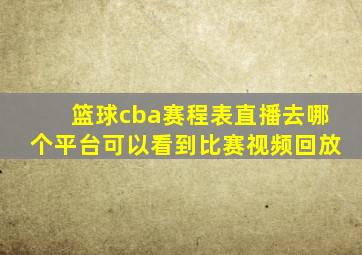 篮球cba赛程表直播去哪个平台可以看到比赛视频回放